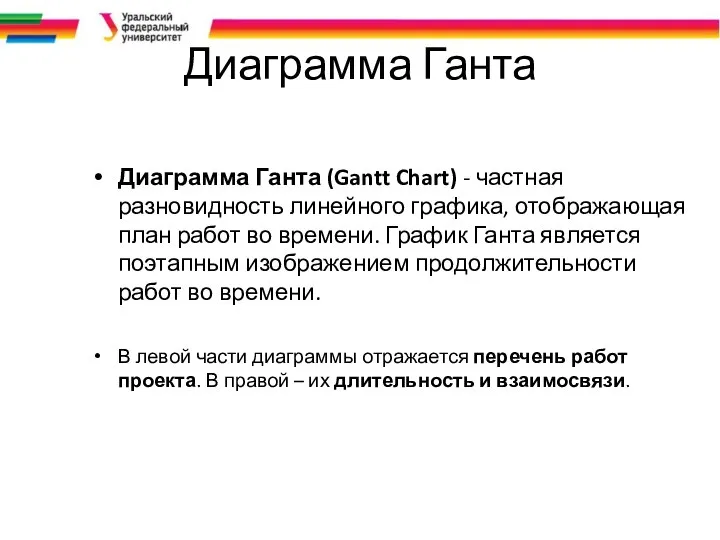 Уральский федеральный университет

Диаграмма Ганта

• Диаграмма Ганта (Gantt Chart) - частная разновидность линейного графика, отображающая план работ во времени. График Ганта является поэтапным изображением продолжительности работ во времени.

• В левой части диаграммы отражается перечень работ проекта. В правой – их длительность и взаимосвязи.